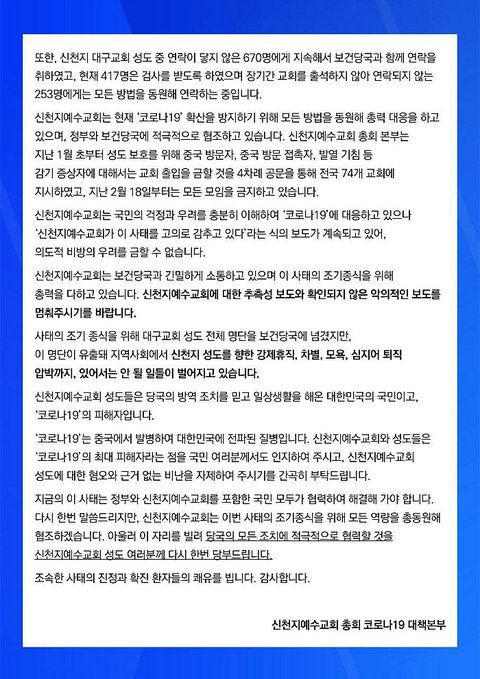 또한, 신천지 대구교회 성도 중 연락이 닿지 않은 670명에게 지속해서 보건당국과 함께 연락을 취하였고, 현재 417명은 검사를 받도록 하였으며 장기간 교회를 출석하지 않아 연락되지 않는 253명에게는 모든 방법을 동원해 연락하는 중입니다.

신천지예수교회는 현재 '코로나19' 확산을 방지하기 위해 모든 방법을 동원해 총력 대응을 하고 있으며, 정부와 보건당국에 적극적으로 협조하고 있습니다. 신천지예수교회 총회 본부는 지난 1월 초부터 성도 보호를 위해 중국 방문자, 중국 방문 접촉자, 발열 기침 등 감기 증상자에 대해서는 교회 출입을 금할 것을 4차례 공문을 통해 전국 74개 교회에 지시하였고, 지난 2월 18일부터는 모든 모임을 금지하고 있습니다.

신천지예수교회는 국민의 걱정과 우려를 충분히 이해하여 '코로나19'에 대응하고 있으나 '신천지예수교회가 이 사태를 고의로 감추고 있다'라는 식의 보도가 계속되고 있어, 의도적 비방의 우려를 금할 수 없습니다.

신천지예수교회는 보건당국과 긴밀하게 소통하고 있으며 이 사태의 조기종식을 위해 총력을 다하고 있습니다. 신천지예수교회에 대한 추측성 보도와 확인되지 않은 악의적인 보도를 멈춰주시기를 바랍니다.

사태의 조기 종식을 위해 대구교회 성도 전체 명단을 보건당국에 넘겼지만, 이 명단이 유출돼 지역사회에서 신천지 성도를 향한 강제휴직, 차별, 모욕, 심지어 퇴직 압박까지, 있어서는 안 될 일들이 벌어지고 있습니다.

신천지예수교회 성도들은 당국의 방역 조치를 믿고 일상생활을 해온 대한민국의 국민이고, '코로나19'의 피해자입니다.

'코로나19'는 중국에서 발병하여 대한민국에 전파된 질병입니다. 신천지예수교회와 성도들은 '코로나19'의 최대 피해자라는 점을 국민 여러분께서도 인지하여 주시고, 신천지예수교회 성도에 대한 혐오와 근거 없는 비난을 자제하여 주시기를 간곡히 부탁드립니다.

지금의 이 사태는 정부와 신천지예수교회를 포함한 국민 모두가 협력하여 해결해 가야 합니다. 다시 한번 말씀드리지만, 신천지예수교회는 이번 사태의 조기종식을 위해 모든 역량을 총동원해 협조하겠습니다. 아울러 이 자리를 빌려 당국의 모든 조치에 적극적으로 협력할 것을 신천지예수교회 성도 여러분께 다시 한번 당부드립니다.

조속한 사태의 진정과 확진 환자들의 쾌유를 빕니다. 감사합니다.

신천지예수교회 총회 코로나19 대책본부